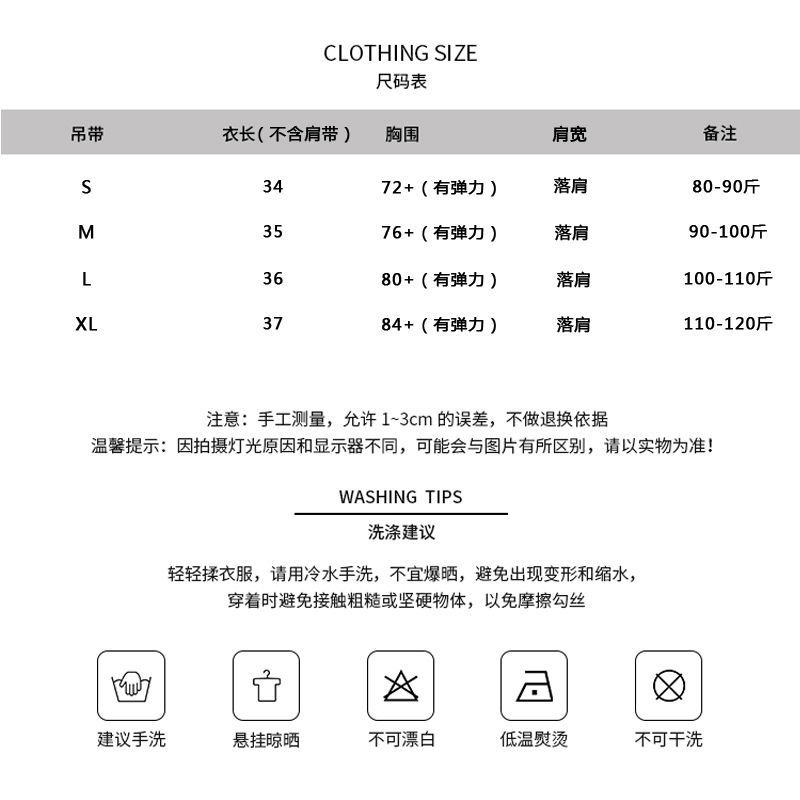 CLOTHING SIZE
尺码表

| 吊带 | 衣长（不含肩带） | 胸围 | 肩宽 | 备注 |
|---|---|---|---|---|
| S | 34 | 72+（有弹力） | 落肩 | 80-90斤 |
| M | 35 | 76+（有弹力） | 落肩 | 90-100斤 |
| L | 36 | 80+（有弹力） | 落肩 | 100-110斤 |
| XL | 37 | 84+（有弹力） | 落肩 | 110-120斤 |

注意：手工测量，允许 1~3cm 的误差，不做退换依据
温馨提示：因拍摄灯光原因和显示器不同，可能会与图片有所区别，请以实物为准！

WASHING TIPS
洗涤建议

轻轻揉衣服，请用冷水手洗，不宜爆晒，避免出现变形和缩水，
穿着时避免接触粗糙或坚硬物体，以免摩擦勾丝

建议手洗
悬挂晾晒
不可漂白
低温熨烫
不可干洗